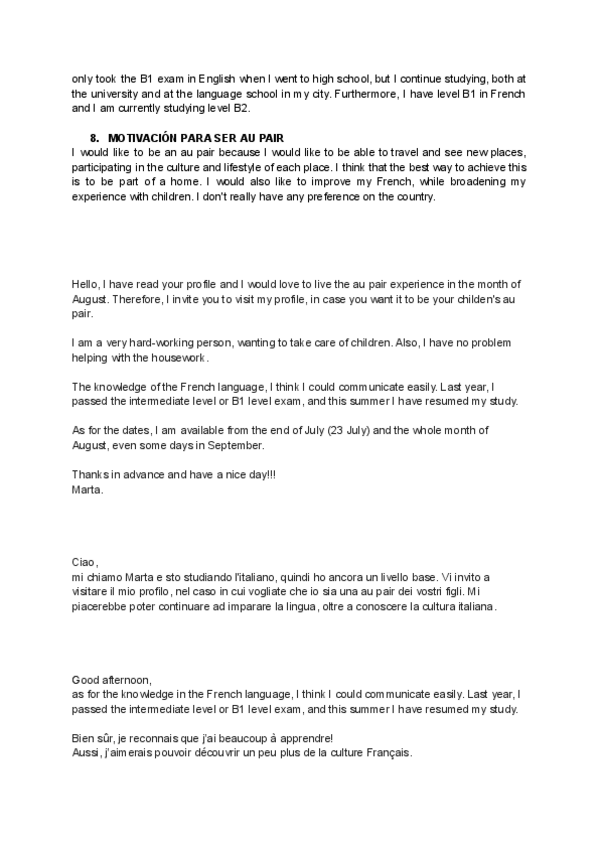 only took the B1 exam in English when I went to high school, but I continue studying, both at the university and at the language school in my city. Furthermore, I have level B1 in French and I am currently studying level B2.

8. MOTIVACIÓN PARA SER AU PAIR
I would like to be an au pair because I would like to be able to travel and see new places, participating in the culture and lifestyle of each place. I think that the best way to achieve this is to be part of a home. I would also like to improve my French, while broadening my experience with children. I don't really have any preference on the country.

Hello, I have read your profile and I would love to live the au pair experience in the month of August. Therefore, I invite you to visit my profile, in case you want it to be your childen's au pair.

I am a very hard-working person, wanting to take care of children. Also, I have no problem helping with the housework.

The knowledge of the French language, I think I could communicate easily. Last year, I passed the intermediate level or B1 level exam, and this summer I have resumed my study.

As for the dates, I am available from the end of July (23 July) and the whole month of August, even some days in September.

Thanks in advance and have a nice day!!!
Marta.

Ciao,
mi chiamo Marta e sto studiando l'italiano, quindi ho ancora un livello base. Vi invito a visitare il mio profilo, nel caso in cui vogliate che io sia una au pair dei vostri figli. Mi piacerebbe poter continuare ad imparare la lingua, oltre a conoscere la cultura italiana.

Good afternoon,
as for the knowledge in the French language, I think I could communicate easily. Last year, I passed the intermediate level or B1 level exam, and this summer I have resumed my study.

Bien sûr, je reconnais que j'ai beaucoup à apprendre!
Aussi, j'aimerais pouvoir découvrir un peu plus de la culture Français.